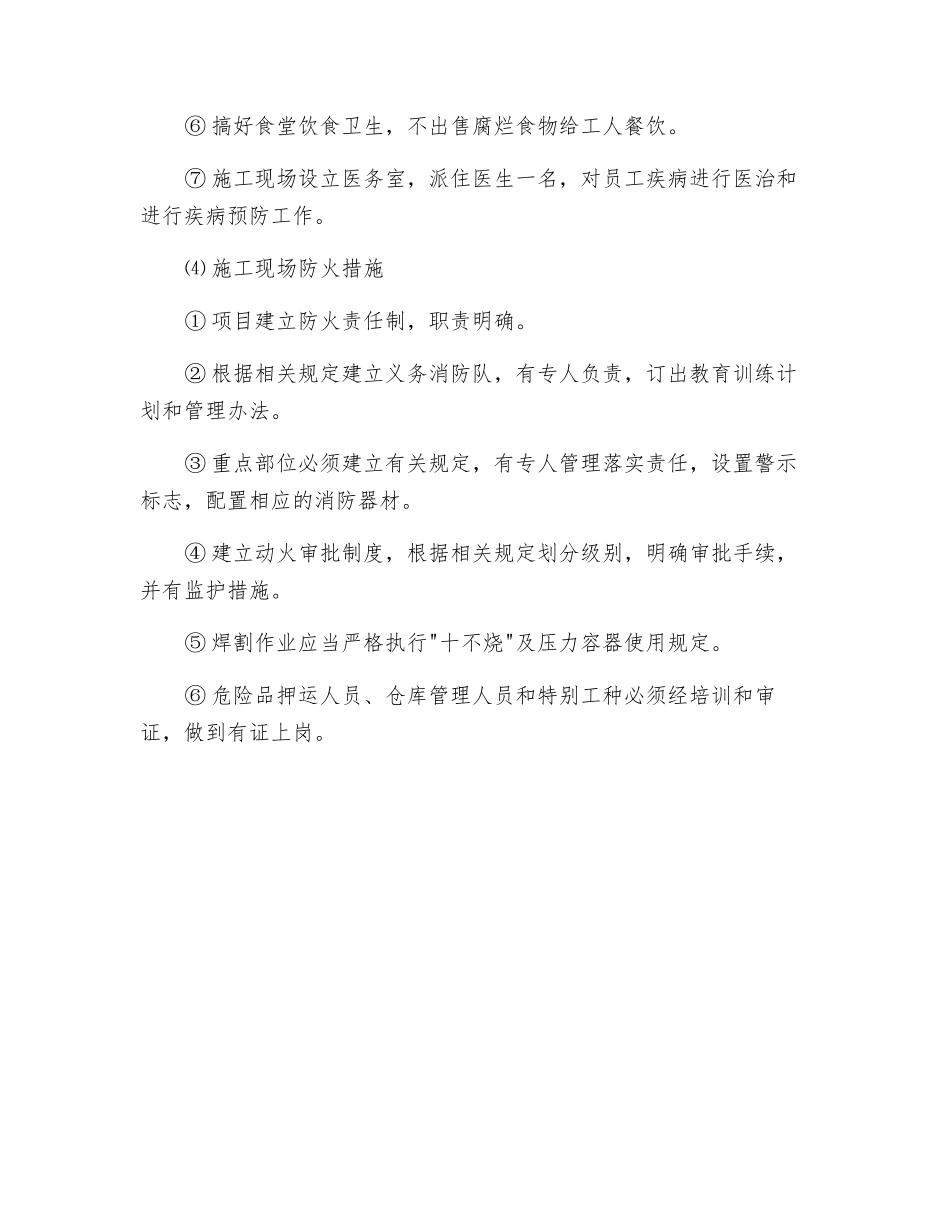 ⑥搞好食堂饮食卫生，不出售腐烂食物给工人餐饮。

⑦施工现场设立医务室，派住医生一名，对员工疾病进行医治和进行疾病预防工作。

⑷施工现场防火措施

①项目建立防火责任制，职责明确。

②根据相关规定建立义务消防队，有专人负责，订出教育训练计划和管理办法。

③重点部位必须建立有关规定，有专人管理落实责任，设置警示标志，配置相应的消防器材。

④建立动火审批制度，根据相关规定划分级别，明确审批手续，并有监护措施。

⑤焊割作业应当严格执行"十不烧"及压力容器使用规定。

⑥危险品押运人员、仓库管理人员和特别工种必须经培训和审证，做到有证上岗。